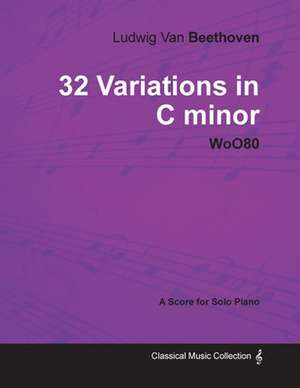 Ludwig Van Beethoven

32 Variations in C minor

WoO80

A Score for Solo Piano

Classical Music Collection